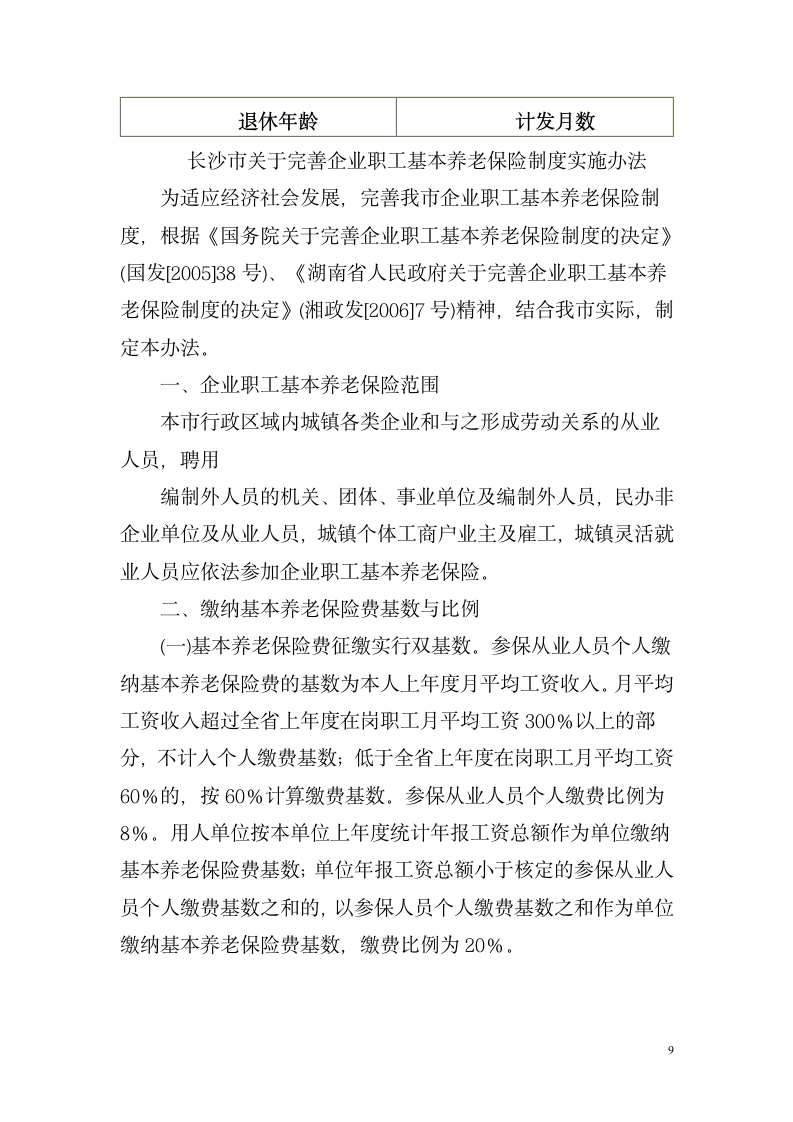 | 退休年龄 | 计发月数 |
|---|---|

长沙市关于完善企业职工基本养老保险制度实施办法

为适应经济社会发展，完善我市企业职工基本养老保险制度，根据《国务院关于完善企业职工基本养老保险制度的决定》(国发[2005]38 号)、《湖南省人民政府关于完善企业职工基本养老保险制度的决定》(湘政发[2006]7 号)精神，结合我市实际，制定本办法。

一、企业职工基本养老保险范围

本市行政区域内城镇各类企业和与之形成劳动关系的从业人员，聘用

编制外人员的机关、团体、事业单位及编制外人员，民办非企业单位及从业人员，城镇个体工商户业主及雇工，城镇灵活就业人员应依法参加企业职工基本养老保险。

二、缴纳基本养老保险费基数与比例

(一)基本养老保险费征缴实行双基数。参保从业人员个人缴纳基本养老保险费的基数为本人上年度月平均工资收入。月平均工资收入超过全省上年度在岗职工月平均工资 300%以上的部分，不计入个人缴费基数；低于全省上年度在岗职工月平均工资 60%的，按 60%计算缴费基数。参保从业人员个人缴费比例为 8%。用人单位按本单位上年度统计年报工资总额作为单位缴纳基本养老保险费基数；单位年报工资总额小于核定的参保从业人员个人缴费基数之和的，以参保人员个人缴费基数之和作为单位缴纳基本养老保险费基数，缴费比例为 20%。

9